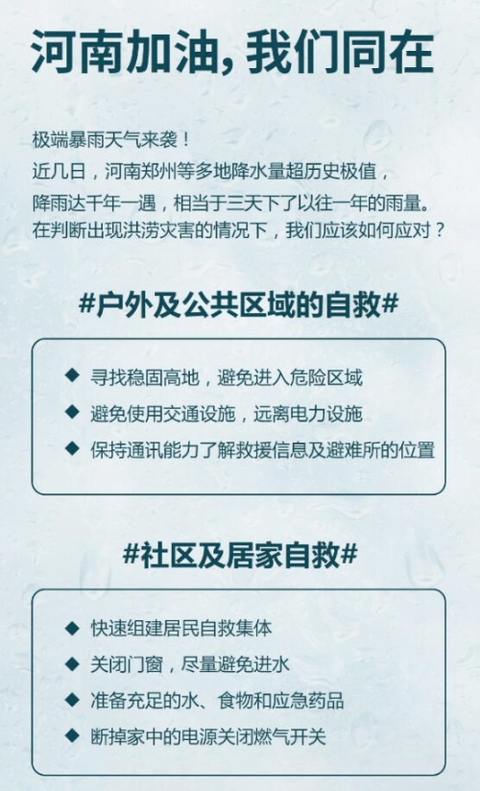 河南加油，我们同在

极端暴雨天气来袭！
近几日，河南郑州等多地降水量超历史极值，
降雨达千年一遇，相当于三天下了以往一年的雨量。
在判断出现洪涝灾害的情况下，我们应该如何应对？

#户外及公共区域的自救#

◆ 寻找稳固高地，避免进入危险区域
◆ 避免使用交通设施，远离电力设施
◆ 保持通讯能力了解救援信息及避难所的位置

#社区及居家自救#

◆ 快速组建居民自救集体
◆ 关闭门窗，尽量避免进水
◆ 准备充足的水、食物和应急药品
◆ 断掉家中的电源关闭燃气开关